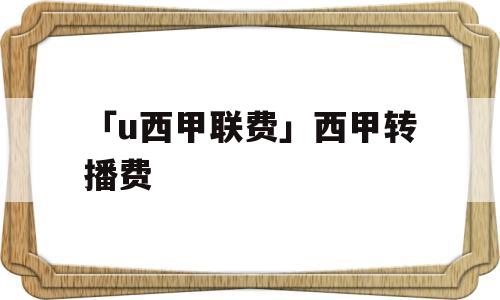 「u西甲联费」西甲转播费